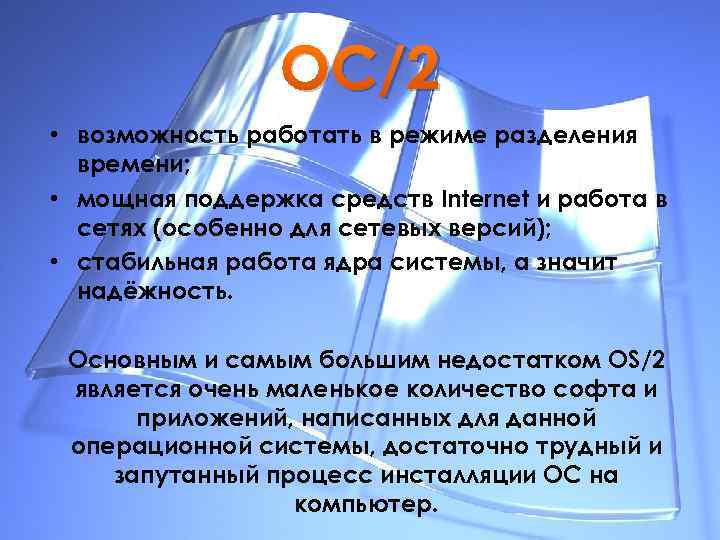 ОС/2

• возможность работать в режиме разделения времени;
• мощная поддержка средств Internet и работа в сетях (особенно для сетевых версий);
• стабильная работа ядра системы, а значит надёжность.

Основным и самым большим недостатком OS/2 является очень маленькое количество софта и приложений, написанных для данной операционной системы, достаточно трудный и запутанный процесс инсталляции ОС на компьютер.